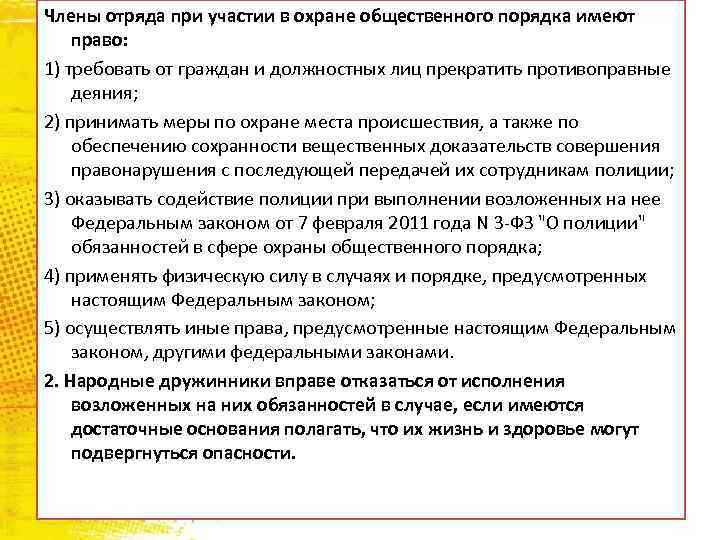 Члены отряда при участии в охране общественного порядка имеют право:

1) требовать от граждан и должностных лиц прекратить противоправные деяния;

2) принимать меры по охране места происшествия, а также по обеспечению сохранности вещественных доказательств совершения правонарушения с последующей передачей их сотрудникам полиции;

3) оказывать содействие полиции при выполнении возложенных на нее Федеральным законом от 7 февраля 2011 года N 3-ФЗ "О полиции" обязанностей в сфере охраны общественного порядка;

4) применять физическую силу в случаях и порядке, предусмотренных настоящим Федеральным законом;

5) осуществлять иные права, предусмотренные настоящим Федеральным законом, другими федеральными законами.

2. Народные дружинники вправе отказаться от исполнения возложенных на них обязанностей в случае, если имеются достаточные основания полагать, что их жизнь и здоровье могут подвергнуться опасности.